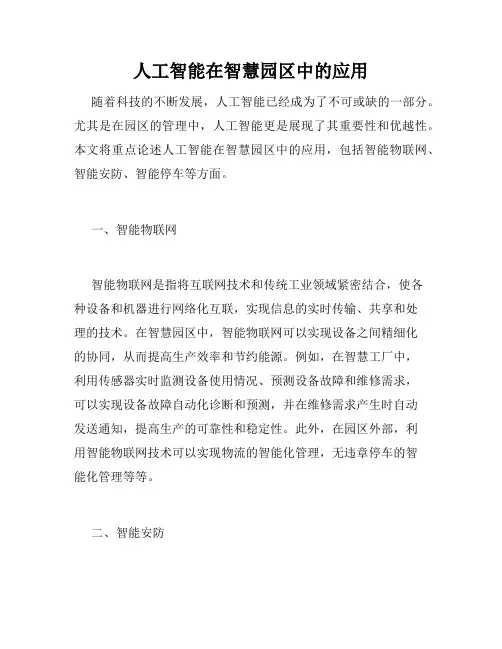 人工智能在智慧园区中的应用

随着科技的不断发展，人工智能已经成为了不可或缺的一部分。尤其是在园区的管理中，人工智能更是展现了其重要性和优越性。本文将重点论述人工智能在智慧园区中的应用，包括智能物联网、智能安防、智能停车等方面。

一、智能物联网

智能物联网是指将互联网技术和传统工业领域紧密结合，使各种设备和机器进行网络化互联，实现信息的实时传输、共享和处理的技术。在智慧园区中，智能物联网可以实现设备之间精细化的协同，从而提高生产效率和节约能源。例如，在智慧工厂中，利用传感器实时监测设备使用情况、预测设备故障和维修需求，可以实现设备故障自动化诊断和预测，并在维修需求产生时自动发送通知，提高生产的可靠性和稳定性。此外，在园区外部，利用智能物联网技术可以实现物流的智能化管理，无违章停车的智能化管理等等。

二、智能安防